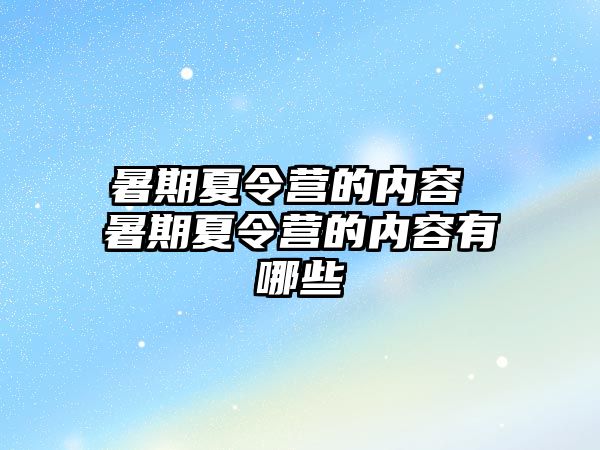 暑期夏令营的内容 暑期夏令营的内容有哪些